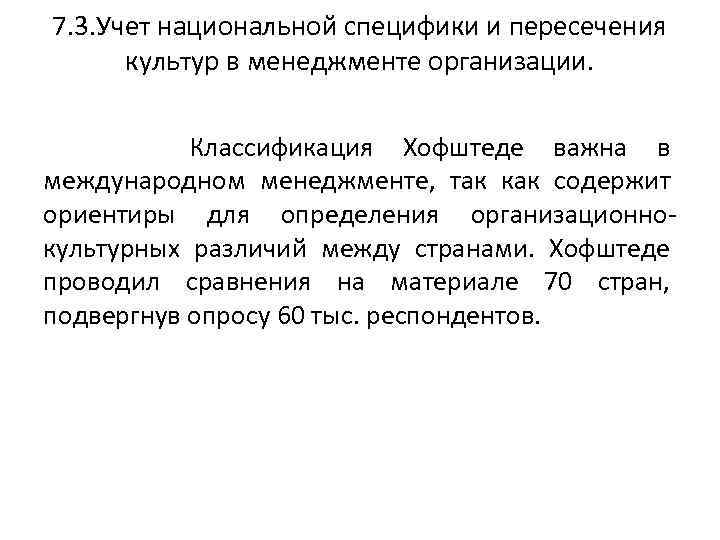 7.3.Учет национальной специфики и пересечения культур в менеджменте организации.

Классификация Хофштеде важна в международном менеджменте, так как содержит ориентиры для определения организационно-культурных различий между странами. Хофштеде проводил сравнения на материале 70 стран, подвергнув опросу 60 тыс. респондентов.